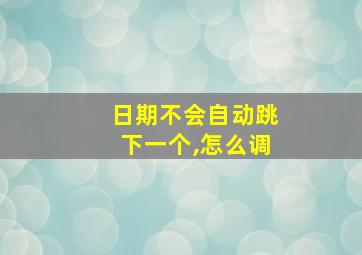 日期不会自动跳下一个,怎么调